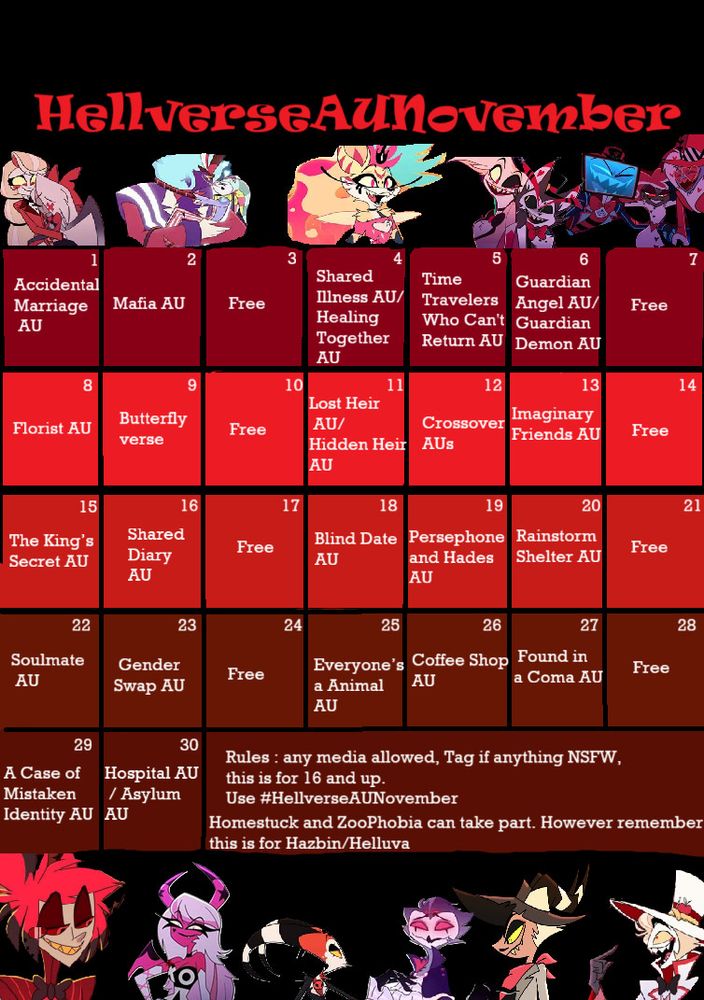 HellverseAUNovember

| 1 Accidental Marriage AU | 2 Mafia AU | 3 Free | 4 Shared Illness AU/ Healing Together AU | 5 Time Travelers Who Can't Return AU | 6 Guardian Angel AU/ Guardian Demon AU | 7 Free |
|---|---|---|---|---|---|---|
| 8 Florist AU | 9 Butterfly verse | 10 Free | 11 Lost Heir AU/ Hidden Heir AU | 12 Crossover AUs | 13 Imaginary Friends AU | 14 Free |
| 15 The King's Secret AU | 16 Shared Diary AU | 17 Free | 18 Blind Date AU | 19 Persephone and Hades AU | 20 Rainstorm Shelter AU | 21 Free |
| 22 Soulmate AU | 23 Gender Swap AU | 24 Free | 25 Everyone's a Animal AU | 26 Coffee Shop AU | 27 Found in a Coma AU | 28 Free |
| 29 A Case of Mistaken Identity AU | 30 Hospital AU / Asylum AU | Rules : any media allowed, Tag if anything NSFW, this is for 16 and up. Use #HellverseAUNovember Homestuck and ZooPhobia can take part. However remember this is for Hazbin/Helluva | | | | |